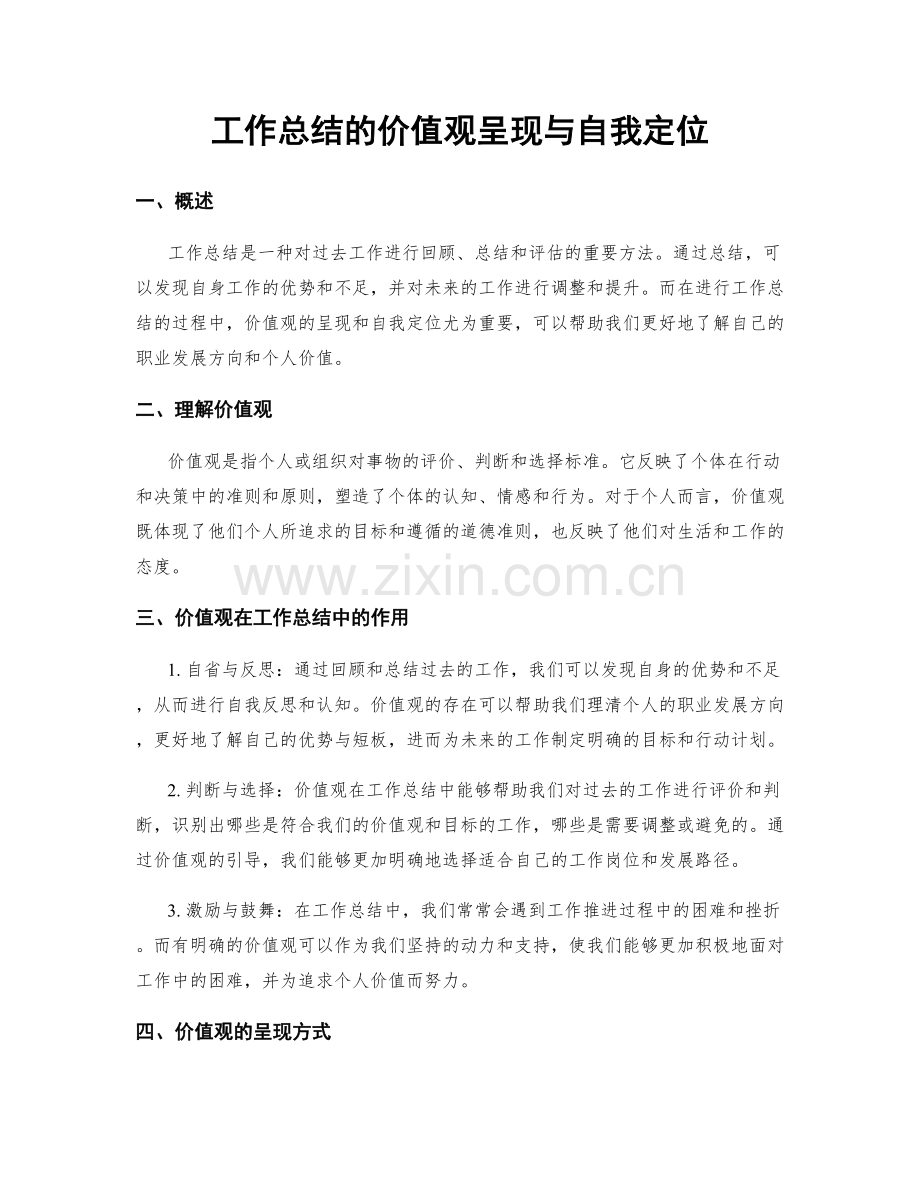 工作总结的价值观呈现与自我定位

一、概述

工作总结是一种对过去工作进行回顾、总结和评估的重要方法。通过总结，可以发现自身工作的优势和不足，并对未来的工作进行调整和提升。而在进行工作总结的过程中，价值观的呈现和自我定位尤为重要，可以帮助我们更好地了解自己的职业发展方向和个人价值。

二、理解价值观

价值观是指个人或组织对事物的评价、判断和选择标准。它反映了个体在行动和决策中的准则和原则，塑造了个体的认知、情感和行为。对于个人而言，价值观既体现了他们个人所追求的目标和遵循的道德准则，也反映了他们对生活和工作的态度。

三、价值观在工作总结中的作用

1.自省与反思：通过回顾和总结过去的工作，我们可以发现自身的优势和不足，从而进行自我反思和认知。价值观的存在可以帮助我们理清个人的职业发展方向，更好地了解自己的优势与短板，进而为未来的工作制定明确的目标和行动计划。

2.判断与选择：价值观在工作总结中能够帮助我们对过去的工作进行评价和判断，识别出哪些是符合我们的价值观和目标的工作，哪些是需要调整或避免的。通过价值观的引导，我们能够更加明确地选择适合自己的工作岗位和发展路径。

3.激励与鼓舞：在工作总结中，我们常常会遇到工作推进过程中的困难和挫折。而有明确的价值观可以作为我们坚持的动力和支持，使我们能够更加积极地面对工作中的困难，并为追求个人价值而努力。

四、价值观的呈现方式

www.zixin.com.cn